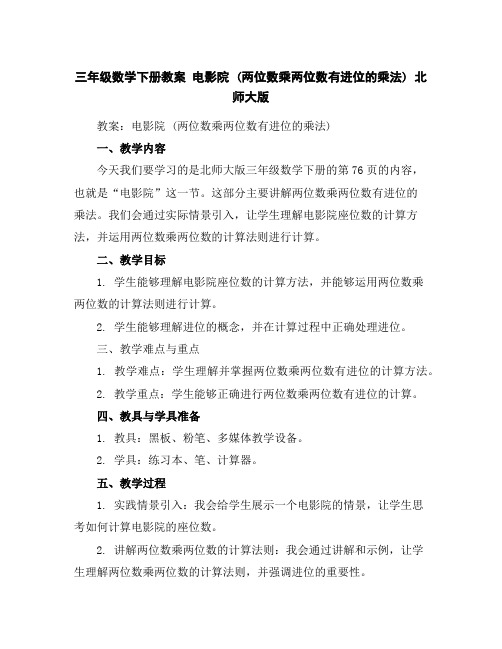 三年级数学下册教案 电影院（两位数乘两位数有进位的乘法）北师大版

教案：电影院（两位数乘两位数有进位的乘法）

一、教学内容

今天我们要学习的是北师大版三年级数学下册的第76页的内容，也就是“电影院”这一节。这部分主要讲解两位数乘两位数有进位的乘法。我们会通过实际情景引入，让学生理解电影院座位数的计算方法，并运用两位数乘两位数的计算法则进行计算。

二、教学目标

1. 学生能够理解电影院座位数的计算方法，并能够运用两位数乘两位数的计算法则进行计算。

2. 学生能够理解进位的概念，并在计算过程中正确处理进位。

三、教学难点与重点

1. 教学难点：学生理解并掌握两位数乘两位数有进位的计算方法。

2. 教学重点：学生能够正确进行两位数乘两位数有进位的计算。

四、教具与学具准备

1. 教具：黑板、粉笔、多媒体教学设备。

2. 学具：练习本、笔、计算器。

五、教学过程

1. 实践情景引入：我会给学生展示一个电影院的情景，让学生思考如何计算电影院的座位数。

2. 讲解两位数乘两位数的计算法则：我会通过讲解和示例，让学生理解两位数乘两位数的计算法则，并强调进位的重要性。